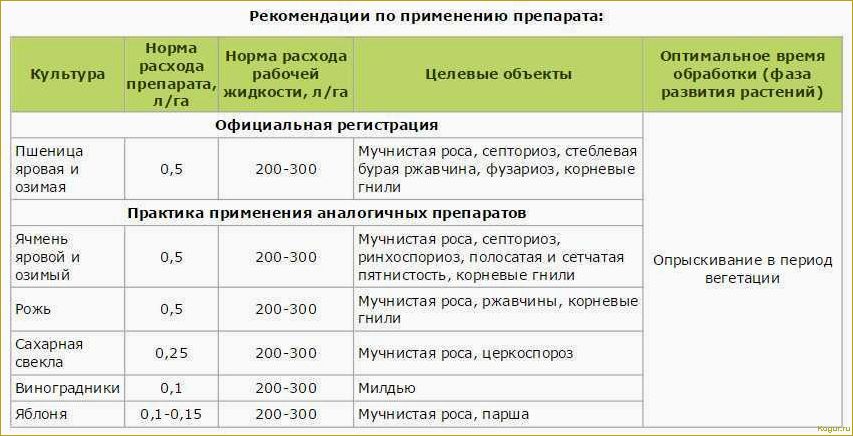 Рекомендации по применению препарата:

| Культура | Норма расхода препарата, л/га | Норма расхода рабочей жидкости, л/га | Целевые объекты | Оптимальное время обработки (фаза развития растений) |
|---|---|---|---|---|
| Официальная регистрация | | | | Опрыскивание в период вегетации |
| Пшеница яровая и озимая | 0,5 | 200-300 | Мучнистая роса, септориоз, стеблевая бурая ржавчина, фузариоз, корневые гнили | |
| Практика применения аналогичных препаратов | | | | |
| Ячмень яровой и озимый | 0,5 | 200-300 | Мучнистая роса, септориоз, ринхоспориоз, полосатая и сетчатая пятнистость, корневые гнили | |
| Рожь | 0,5 | 200-300 | Мучнистая роса, ржавчины, корневые гнили | |
| Сахарная свекла | 0,25 | 200-300 | Мучнистая роса, церкоспороз | |
| Виноградники | 0,1 | 200-300 | Милдью | |
| Яблоня | 0,1-0,15 | 200-300 | Мучнистая роса, парша | |

Kagur.ru